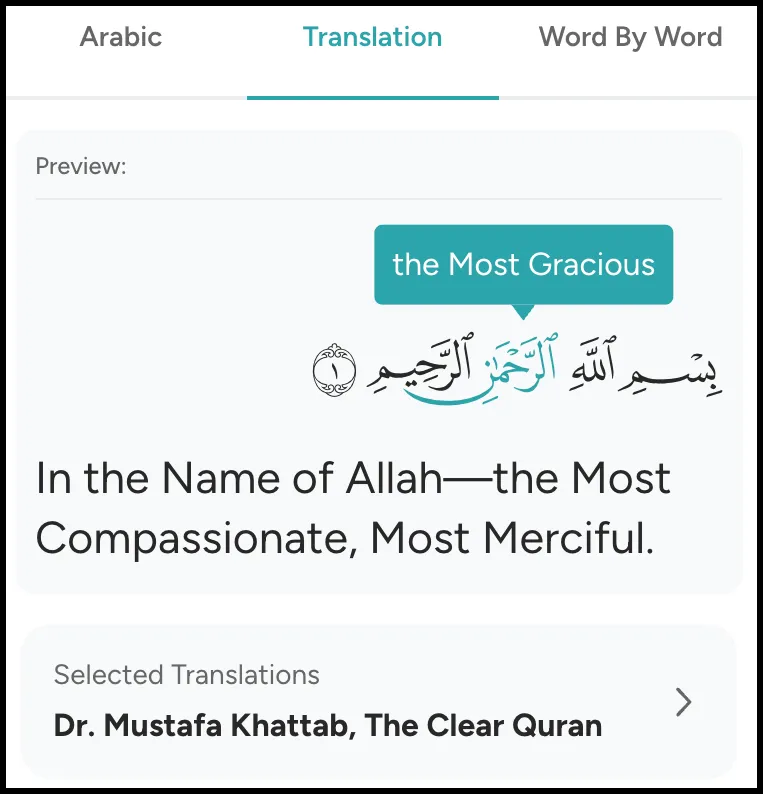 Arabic Translation Word By Word

Preview:

the Most Gracious

بِسْمِ ٱللَّهِ ٱلرَّحْمَٰنِ ٱلرَّحِيمِ ١

In the Name of Allah—the Most Compassionate, Most Merciful.

Selected Translations
Dr. Mustafa Khattab, The Clear Quran